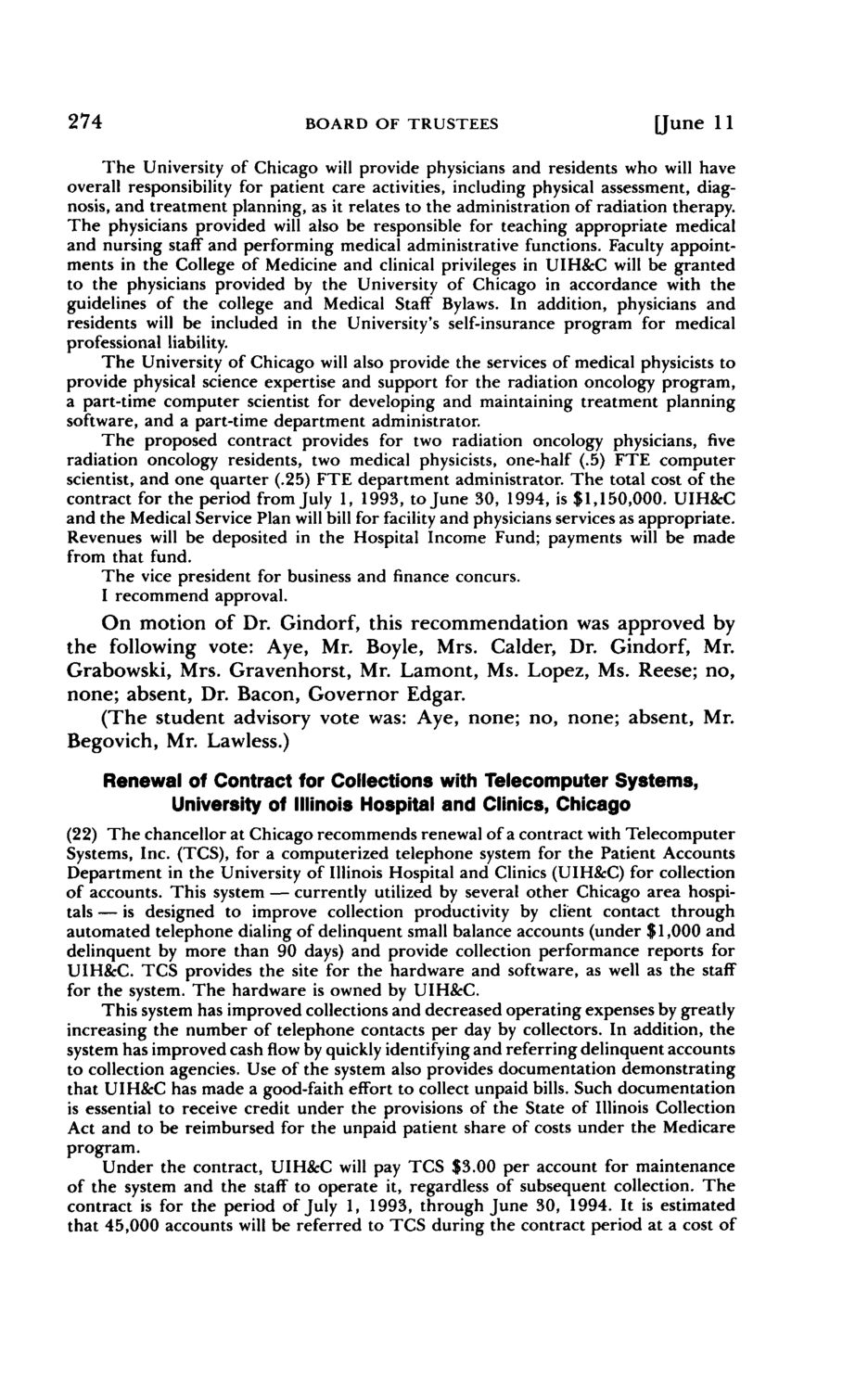 274 BOARD OF TRUSTEES [June 11

The University of Chicago will provide physicians and residents who will have overall responsibility for patient care activities, including physical assessment, diagnosis, and treatment planning, as it relates to the administration of radiation therapy. The physicians provided will also be responsible for teaching appropriate medical and nursing staff and performing medical administrative functions. Faculty appointments in the College of Medicine and clinical privileges in UIH&C will be granted to the physicians provided by the University of Chicago in accordance with the guidelines of the college and Medical Staff Bylaws. In addition, physicians and residents will be included in the University's self-insurance program for medical professional liability.

The University of Chicago will also provide the services of medical physicists to provide physical science expertise and support for the radiation oncology program, a part-time computer scientist for developing and maintaining treatment planning software, and a part-time department administrator.

The proposed contract provides for two radiation oncology physicians, five radiation oncology residents, two medical physicists, one-half (.5) FTE computer scientist, and one quarter (.25) FTE department administrator. The total cost of the contract for the period from July 1, 1993, to June 30, 1994, is $1,150,000. UIH&C and the Medical Service Plan will bill for facility and physicians services as appropriate. Revenues will be deposited in the Hospital Income Fund; payments will be made from that fund.

The vice president for business and finance concurs.

I recommend approval.

On motion of Dr. Gindorf, this recommendation was approved by the following vote: Aye, Mr. Boyle, Mrs. Calder, Dr. Gindorf, Mr. Grabowski, Mrs. Gravenhorst, Mr. Lamont, Ms. Lopez, Ms. Reese; no, none; absent, Dr. Bacon, Governor Edgar.

(The student advisory vote was: Aye, none; no, none; absent, Mr. Begovich, Mr. Lawless.)

Renewal of Contract for Collections with Telecomputer Systems, University of Illinois Hospital and Clinics, Chicago

(22) The chancellor at Chicago recommends renewal of a contract with Telecomputer Systems, Inc. (TCS), for a computerized telephone system for the Patient Accounts Department in the University of Illinois Hospital and Clinics (UIH&C) for collection of accounts. This system — currently utilized by several other Chicago area hospitals — is designed to improve collection productivity by client contact through automated telephone dialing of delinquent small balance accounts (under $1,000 and delinquent by more than 90 days) and provide collection performance reports for UIH&C. TCS provides the site for the hardware and software, as well as the staff for the system. The hardware is owned by UIH&C.

This system has improved collections and decreased operating expenses by greatly increasing the number of telephone contacts per day by collectors. In addition, the system has improved cash flow by quickly identifying and referring delinquent accounts to collection agencies. Use of the system also provides documentation demonstrating that UIH&C has made a good-faith effort to collect unpaid bills. Such documentation is essential to receive credit under the provisions of the State of Illinois Collection Act and to be reimbursed for the unpaid patient share of costs under the Medicare program.

Under the contract, UIH&C will pay TCS $3.00 per account for maintenance of the system and the staff to operate it, regardless of subsequent collection. The contract is for the period of July 1, 1993, through June 30, 1994. It is estimated that 45,000 accounts will be referred to TCS during the contract period at a cost of